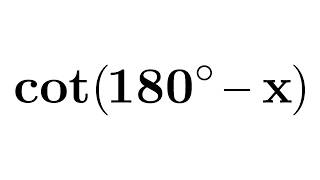 $\cot(180^\circ - x)$